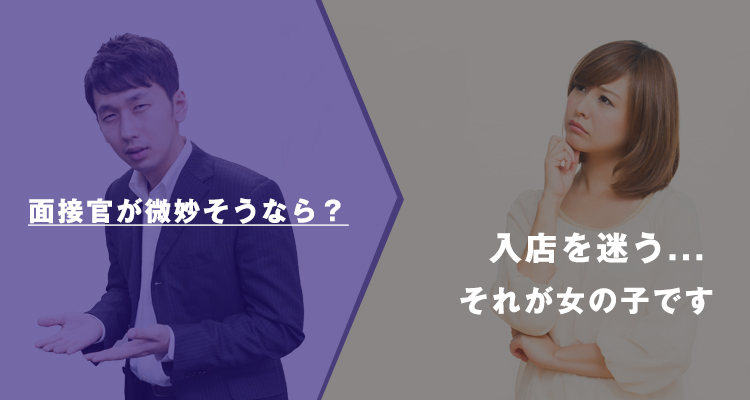 面接官が微妙そうなら？

入店を迷う...
それが女の子です